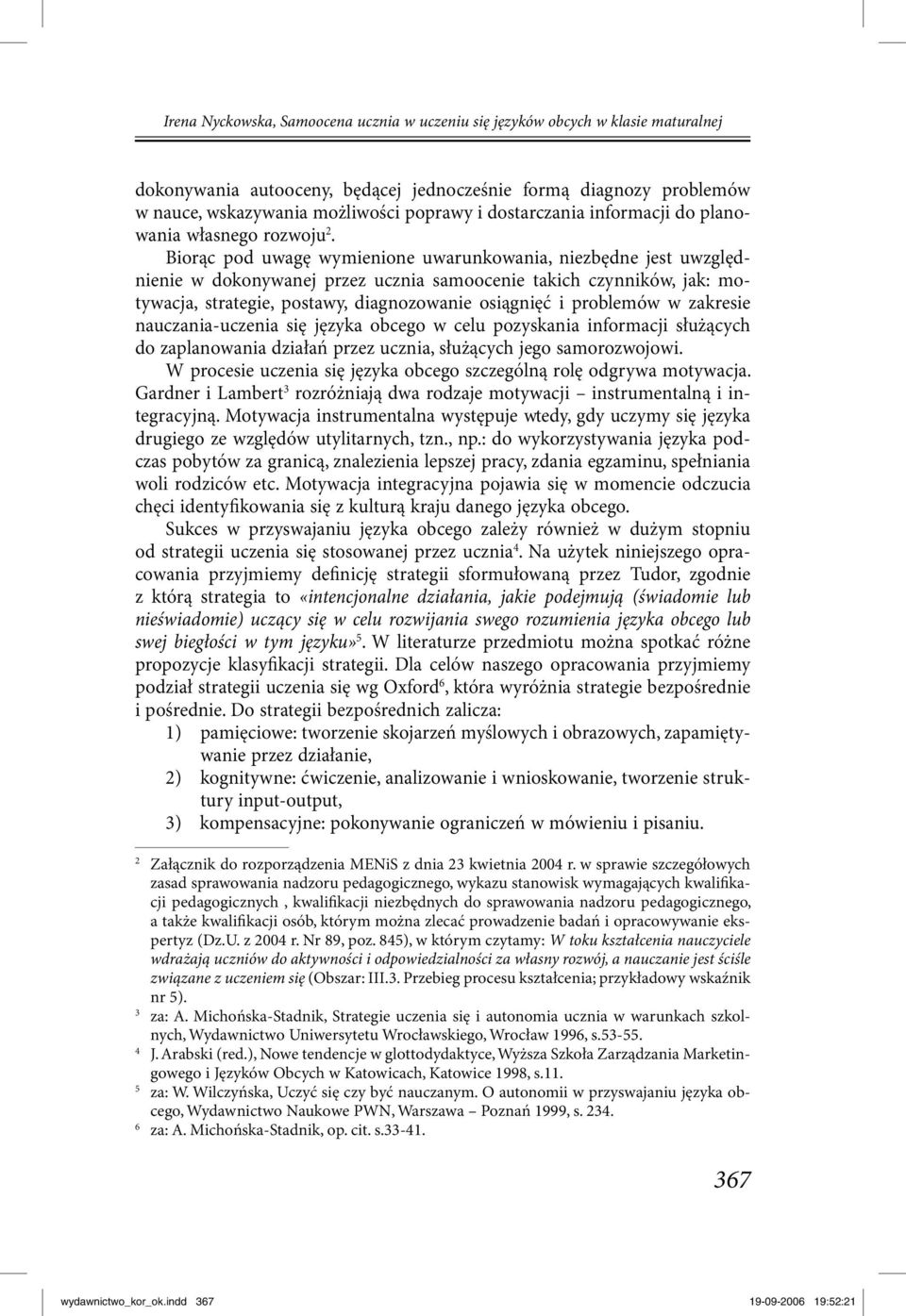 Irena Nyckowska, Samoocena ucznia w uczeniu się języków obcych w klasie maturalnej

dokonywania autooceny, będącej jednocześnie formą diagnozy problemów w nauce, wskazywania możliwości poprawy i dostarczania informacji do planowania własnego rozwoju$^2$.

Biorąc pod uwagę wymienione uwarunkowania, niezbędne jest uwzględnienie w dokonywanej przez ucznia samoocenie takich czynników, jak: motywacja, strategie, postawy, diagnozowanie osiągnięć i problemów w zakresie nauczania-uczenia się języka obcego w celu pozyskania informacji służących do zaplanowania działań przez ucznia, służących jego samorozwojowi.

W procesie uczenia się języka obcego szczególną rolę odgrywa motywacja. Gardner i Lambert$^3$ rozróżniają dwa rodzaje motywacji – instrumentalną i integracyjną. Motywacja instrumentalna występuje wtedy, gdy uczymy się języka drugiego ze względów utylitarnych, tzn., np.: do wykorzystywania języka podczas pobytów za granicą, znalezienia lepszej pracy, zdania egzaminu, spełniania woli rodziców etc. Motywacja integracyjna pojawia się w momencie odczucia chęci identyfikowania się z kulturą kraju danego języka obcego.

Sukces w przyswajaniu języka obcego zależy również w dużym stopniu od strategii uczenia się stosowanej przez ucznia$^4$. Na użytek niniejszego opracowania przyjmiemy definicję strategii sformułowaną przez Tudor, zgodnie z którą strategia to «intencjonalne działania, jakie podejmują (świadomie lub nieświadomie) uczący się w celu rozwijania swego rozumienia języka obcego lub swej biegłości w tym języku»$^5$. W literaturze przedmiotu można spotkać różne propozycje klasyfikacji strategii. Dla celów naszego opracowania przyjmiemy podział strategii uczenia się wg Oxford$^6$, która wyróżnia strategie bezpośrednie i pośrednie. Do strategii bezpośrednich zalicza:
1) pamięciowe: tworzenie skojarzeń myślowych i obrazowych, zapamiętywanie przez działanie,
2) kognitywne: ćwiczenie, analizowanie i wnioskowanie, tworzenie struktury input-output,
3) kompensacyjne: pokonywanie ograniczeń w mówieniu i pisaniu.

$^2$ Załącznik do rozporządzenia MENiS z dnia 23 kwietnia 2004 r. w sprawie szczegółowych zasad sprawowania nadzoru pedagogicznego, wykazu stanowisk wymagających kwalifikacji pedagogicznych , kwalifikacji niezbędnych do sprawowania nadzoru pedagogicznego, a także kwalifikacji osób, którym można zlecać prowadzenie badań i opracowywanie ekspertyz (Dz.U. z 2004 r. Nr 89, poz. 845), w którym czytamy: W toku kształcenia nauczyciele wdrażają uczniów do aktywności i odpowiedzialności za własny rozwój, a nauczanie jest ściśle związane z uczeniem się (Obszar: III.3. Przebieg procesu kształcenia; przykładowy wskaźnik nr 5).
$^3$ za: A. Michońska-Stadnik, Strategie uczenia się i autonomia ucznia w warunkach szkolnych, Wydawnictwo Uniwersytetu Wrocławskiego, Wrocław 1996, s.53-55.
$^4$ J. Arabski (red.), Nowe tendencje w glottodydaktyce, Wyższa Szkoła Zarządzania Marketingowego i Języków Obcych w Katowicach, Katowice 1998, s.11.
$^5$ za: W. Wilczyńska, Uczyć się czy być nauczanym. O autonomii w przyswajaniu języka obcego, Wydawnictwo Naukowe PWN, Warszawa – Poznań 1999, s. 234.
$^6$ za: A. Michońska-Stadnik, op. cit. s.33-41.

367

wydawnictwo_kor_ok.indd 367 19-09-2006 19:52:21